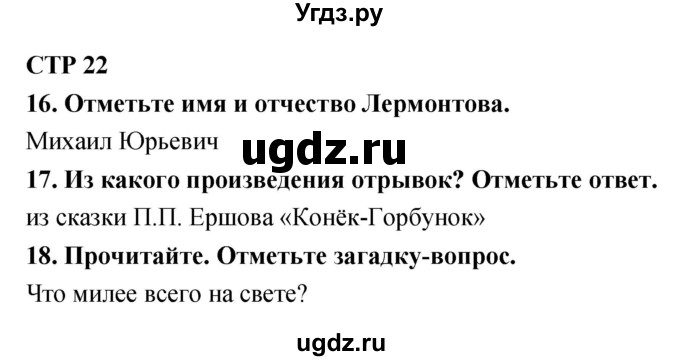 Угдз.ру

СТР 22

16. Отметьте имя и отчество Лермонтова.

Михаил Юрьевич

ugdz.ru

17. Из какого произведения отрывок? Отметьте ответ.

из сказки П.П. Ершова «Конёк-Горбунок»

18. Прочитайте. Отметьте загадку-вопрос.

Что милее всего на свете?

ugdz.ru